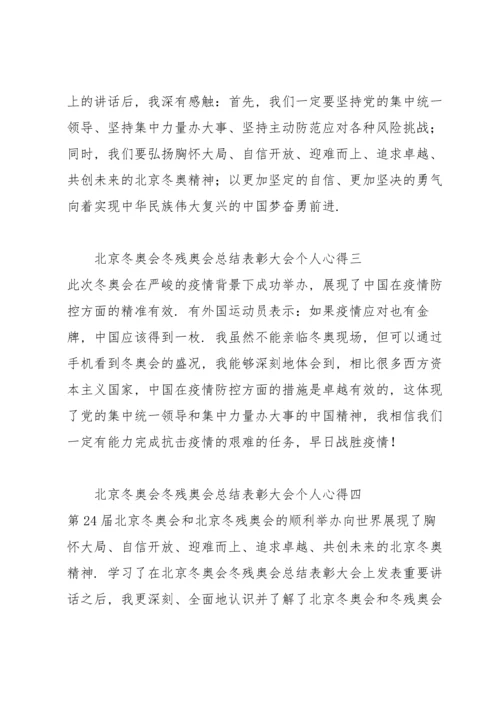 上的讲话后，我深有感触：首先，我们一定要坚持党的集中统一领导、坚持集中力量办大事、坚持主动防范应对各种风险挑战；同时，我们要弘扬胸怀大局、自信开放、迎难而上、追求卓越、共创未来的北京冬奥精神；以更加坚定的自信、更加坚决的勇气向着实现中华民族伟大复兴的中国梦奋勇前进.

北京冬奥会冬残奥会总结表彰大会个人心得三

此次冬奥会在严峻的疫情背景下成功举办，展现了中国在疫情防控方面的精准有效．有外国运动员表示：如果疫情应对也有金牌，中国应该得到一枚．我虽然不能亲临冬奥现场，但可以通过手机看到冬奥会的盛况，我能够深刻地体会到，相比很多西方资本主义国家，中国在疫情防控方面的措施是卓越有效的，这体现了党的集中统一领导和集中力量办大事的中国精神，我相信我们一定有能力完成抗击疫情的艰难的任务，早日战胜疫情！

北京冬奥会冬残奥会总结表彰大会个人心得四

第 24 届北京冬奥会和北京冬残奥会的顺利举办向世界展现了胸怀大局、自信开放、迎难而上、追求卓越、共创未来的北京冬奥精神．学习了在北京冬奥会冬残奥会总结表彰大会上发表重要讲话之后，我更深刻、全面地认识并了解了北京冬奥会和冬残奥会